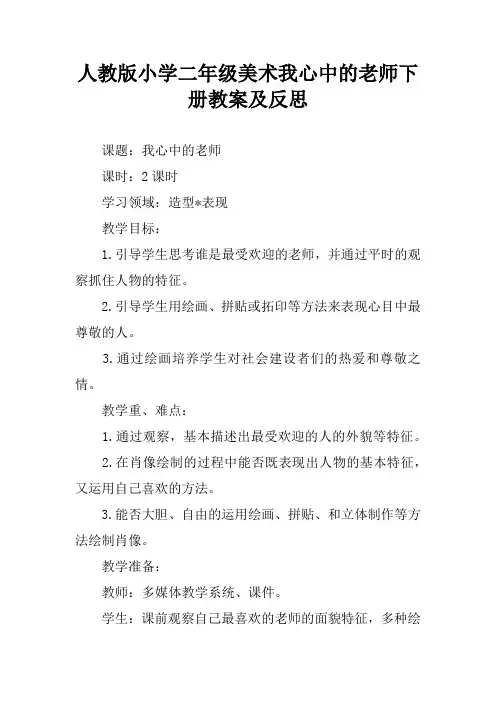 人教版小学二年级美术我心中的老师下册教案及反思

课题：我心中的老师

课时：2 课时

学习领域：造型*表现

教学目标：

1. 引导学生思考谁是最受欢迎的老师，并通过平时的观察抓住人物的特征。

2. 引导学生用绘画、拼贴或拓印等方法来表现心目中最尊敬的人。

3. 通过绘画培养学生对社会建设者们的热爱和尊敬之情。

教学重、难点：

1. 通过观察，基本描述出最受欢迎的人的外貌等特征。

2. 在肖像绘制的过程中能否既表现出人物的基本特征，又运用自己喜欢的方法。

3. 能否大胆、自由的运用绘画、拼贴、和立体制作等方法绘制肖像。

教学准备：

教师：多媒体教学系统、课件。

学生：课前观察自己最喜欢的老师的面貌特征，多种绘